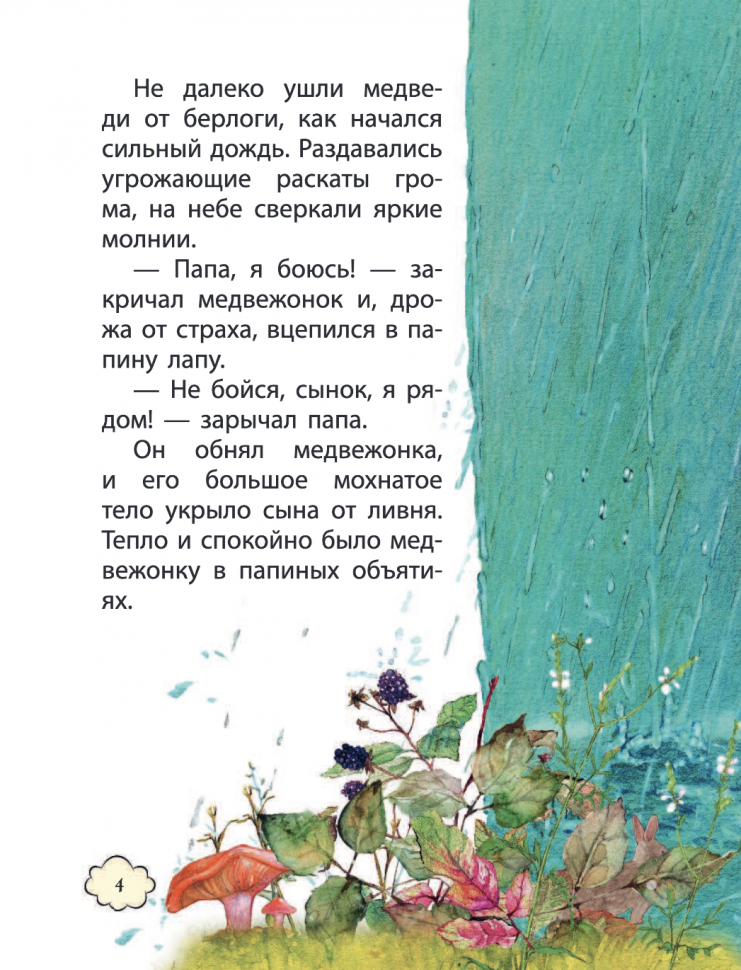 Не далеко ушли медведи от берлоги, как начался сильный дождь. Раздавались угрожающие раскаты грома, на небе сверкали яркие молнии.

— Папа, я боюсь! — закричал медвежонок и, дрожа от страха, вцепился в папину лапу.

— Не бойся, сынок, я рядом! — зарычал папа.

Он обнял медвежонка, и его большое мохнатое тело укрыло сына от ливня. Тепло и спокойно было медвежонку в папиных объятиях.

4